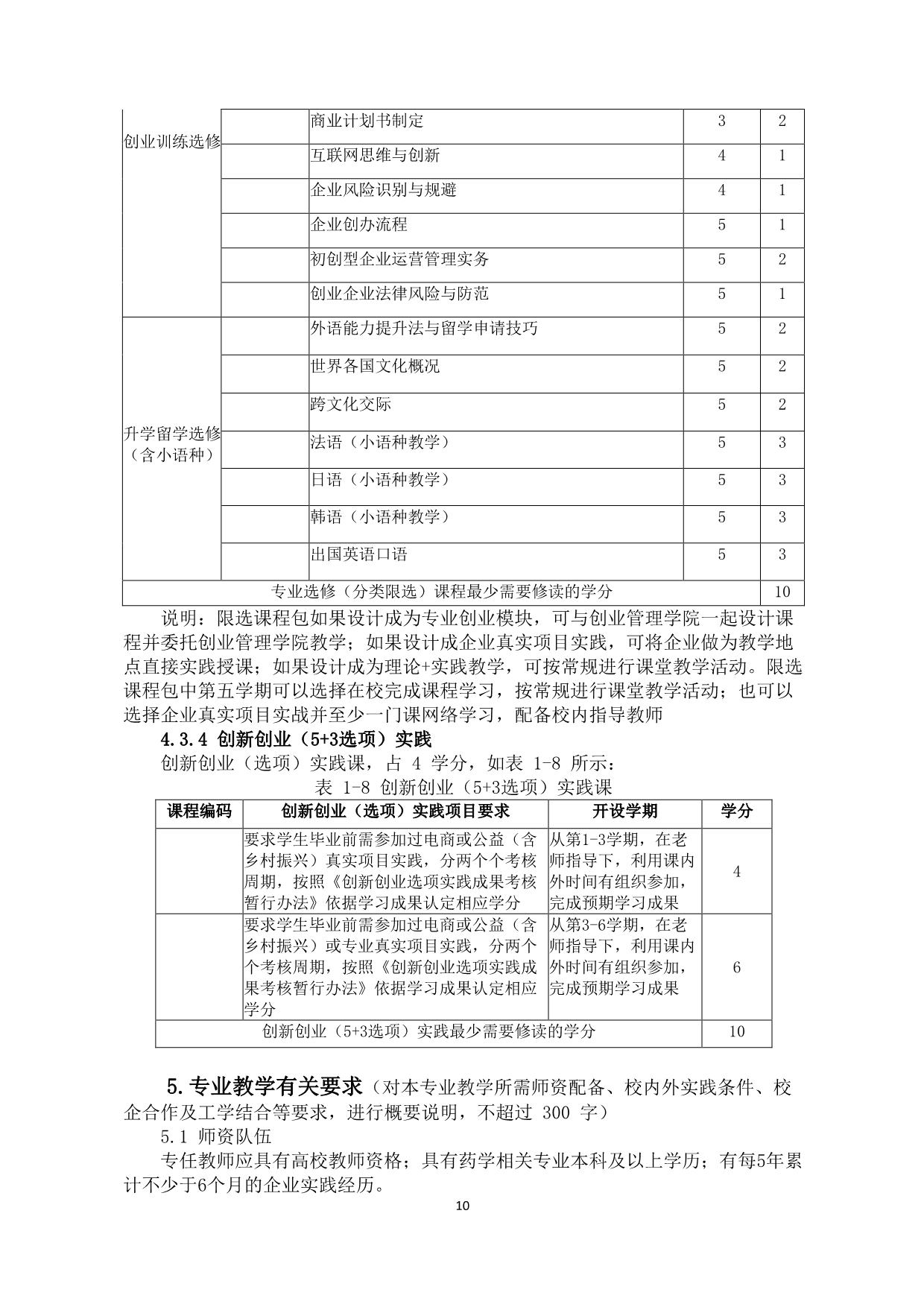 | 创业训练选修 |  | 商业计划书制定 | 3 | 2 |
|---|---|---|---|---|
|  |  | 互联网思维与创新 | 4 | 1 |
|  |  | 企业风险识别与规避 | 4 | 1 |
|  |  | 企业创办流程 | 5 | 1 |
|  |  | 初创型企业运营管理实务 | 5 | 2 |
|  |  | 创业企业法律风险与防范 | 5 | 1 |
| 升学留学选修（含小语种） |  | 外语能力提升法与留学申请技巧 | 5 | 2 |
|  |  | 世界各国文化概况 | 5 | 2 |
|  |  | 跨文化交际 | 5 | 2 |
|  |  | 法语（小语种教学） | 5 | 3 |
|  |  | 日语（小语种教学） | 5 | 3 |
|  |  | 韩语（小语种教学） | 5 | 3 |
|  |  | 出国英语口语 | 5 | 3 |
| 专业选修（分类限选）课程最少需要修读的学分 |  |  |  | 10 |

说明：限选课程包如果设计成为专业创业模块，可与创业管理学院一起设计课程并委托创业管理学院教学；如果设计成企业真实项目实践，可将企业做为教学地点直接实践授课；如果设计成为理论+实践教学，可按常规进行课堂教学活动。限选课程包中第五学期可以选择在校完成课程学习，按常规进行课堂教学活动；也可以选择企业真实项目实战并至少一门课网络学习，配备校内指导教师

4.3.4 创新创业（5+3选项）实践

创新创业（选项）实践课，占 4 学分，如表 1-8 所示：

表 1-8 创新创业（5+3选项）实践课

| 课程编码 | 创新创业（选项）实践项目要求 | 开设学期 | 学分 |
|---|---|---|---|
|  | 要求学生毕业前需参加过电商或公益（含乡村振兴）真实项目实践，分两个个考核周期，按照《创新创业选项实践成果考核暂行办法》依据学习成果认定相应学分 | 从第1-3学期，在老师指导下，利用课内外时间有组织参加，完成预期学习成果 | 4 |
|  | 要求学生毕业前需参加过电商或公益（含乡村振兴）或专业真实项目实践，分两个个考核周期，按照《创新创业选项实践成果考核暂行办法》依据学习成果认定相应学分 | 从第3-6学期，在老师指导下，利用课内外时间有组织参加，完成预期学习成果 | 6 |
| 创新创业（5+3选项）实践最少需要修读的学分 |  |  | 10 |

5.专业教学有关要求（对本专业教学所需师资配备、校内外实践条件、校企合作及工学结合等要求，进行概要说明，不超过 300 字）

5.1 师资队伍

专任教师应具有高校教师资格；具有药学相关专业本科及以上学历；有每5年累计不少于6个月的企业实践经历。

10